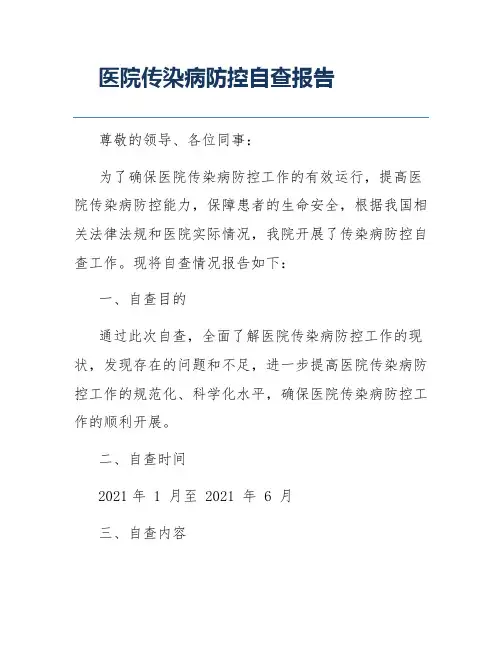 医院传染病防控自查报告

尊敬的领导、各位同事：

为了确保医院传染病防控工作的有效运行，提高医院传染病防控能力，保障患者的生命安全，根据我国相关法律法规和医院实际情况，我院开展了传染病防控自查工作。现将自查情况报告如下：

一、自查目的

通过此次自查，全面了解医院传染病防控工作的现状，发现存在的问题和不足，进一步提高医院传染病防控工作的规范化、科学化水平，确保医院传染病防控工作的顺利开展。

二、自查时间

2021 年 1 月至 2021 年 6 月

三、自查内容